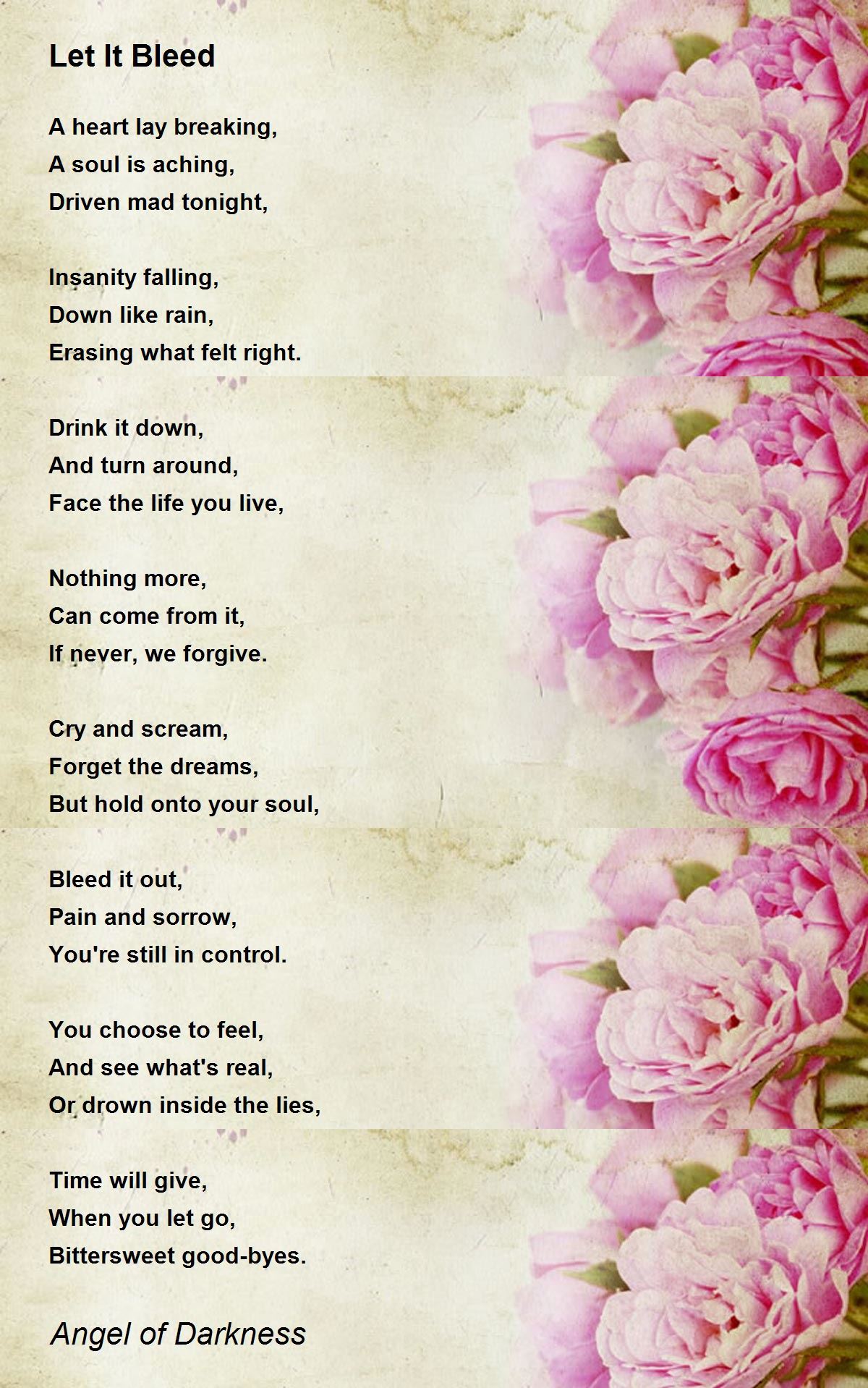 Let It Bleed

A heart lay breaking,
A soul is aching,
Driven mad tonight,

Insanity falling,
Down like rain,
Erasing what felt right.

Drink it down,
And turn around,
Face the life you live,

Nothing more,
Can come from it,
If never, we forgive.

Cry and scream,
Forget the dreams,
But hold onto your soul,

Bleed it out,
Pain and sorrow,
You're still in control.

You choose to feel,
And see what's real,
Or drown inside the lies,

Time will give,
When you let go,
Bittersweet good-byes.

Angel of Darkness